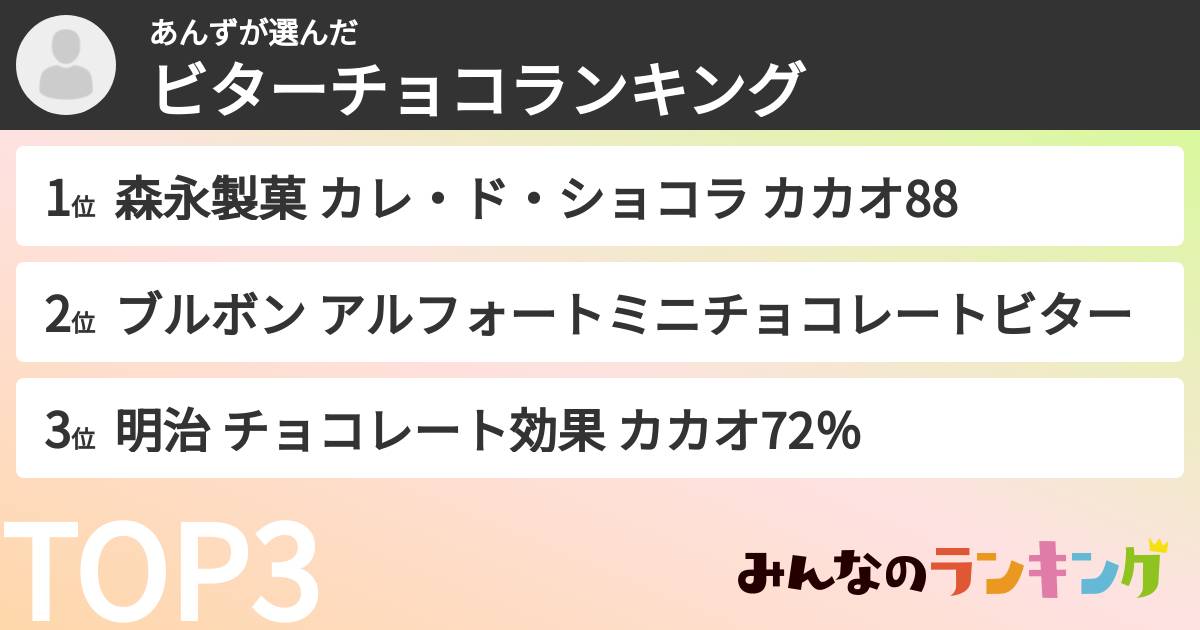 あんずが選んだ
ビターチョコランキング

1位 森永製菓 カレ・ド・ショコラ カカオ88

2位 ブルボン アルフォートミニチョコレートビター

3位 明治 チョコレート効果 カカオ72%

TOP3

みんなのランキング